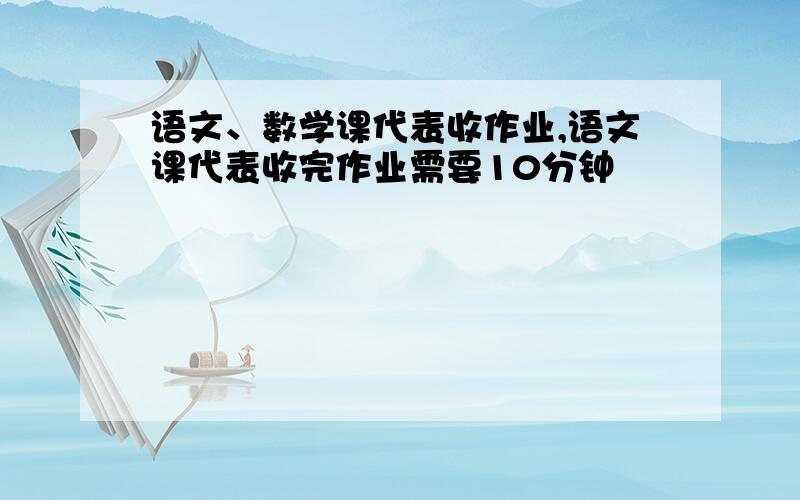 语文、数学课代表收作业,语文课代表收完作业需要10分钟